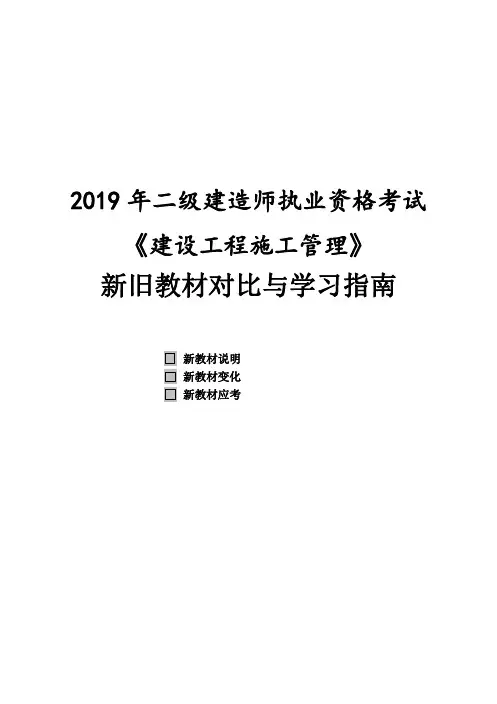 2019年二级建造师执业资格考试

《建设工程施工管理》

新旧教材对比与学习指南

☐ 新教材说明
☐ 新教材变化
☐ 新教材应考